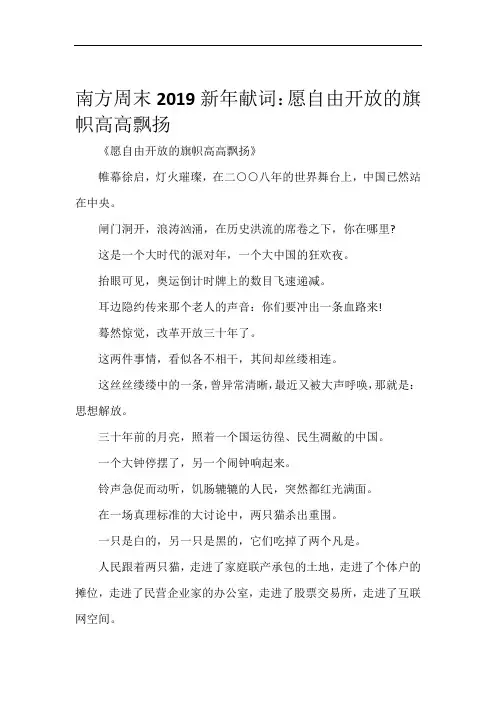 南方周末 2019 新年献词：愿自由开放的旗帜高高飘扬

《愿自由开放的旗帜高高飘扬》

帷幕徐启，灯火璀璨，在二〇〇八年的世界舞台上，中国已然站在中央。

闸门洞开，浪涛汹涌，在历史洪流的席卷之下，你在哪里?

这是一个大时代的派对年，一个大中国的狂欢夜。

抬眼可见，奥运倒计时牌上的数目飞速递减。

耳边隐约传来那个老人的声音：你们要冲出一条血路来!

蓦然惊觉，改革开放三十年了。

这两件事情，看似各不相干，其间却丝缕相连。

这丝丝缕缕中的一条，曾异常清晰，最近又被大声呼唤，那就是：思想解放。

三十年前的月亮，照着一个国运彷徨、民生凋敝的中国。

一个大钟停摆了，另一个闹钟响起来。

铃声急促而动听，饥肠辘辘的人民，突然都红光满面。

在一场真理标准的大讨论中，两只猫杀出重围。

一只是白的，另一只是黑的，它们吃掉了两个凡是。

人民跟着两只猫，走进了家庭联产承包的土地，走进了个体户的摊位，走进了民营企业家的办公室，走进了股票交易所，走进了互联网空间。